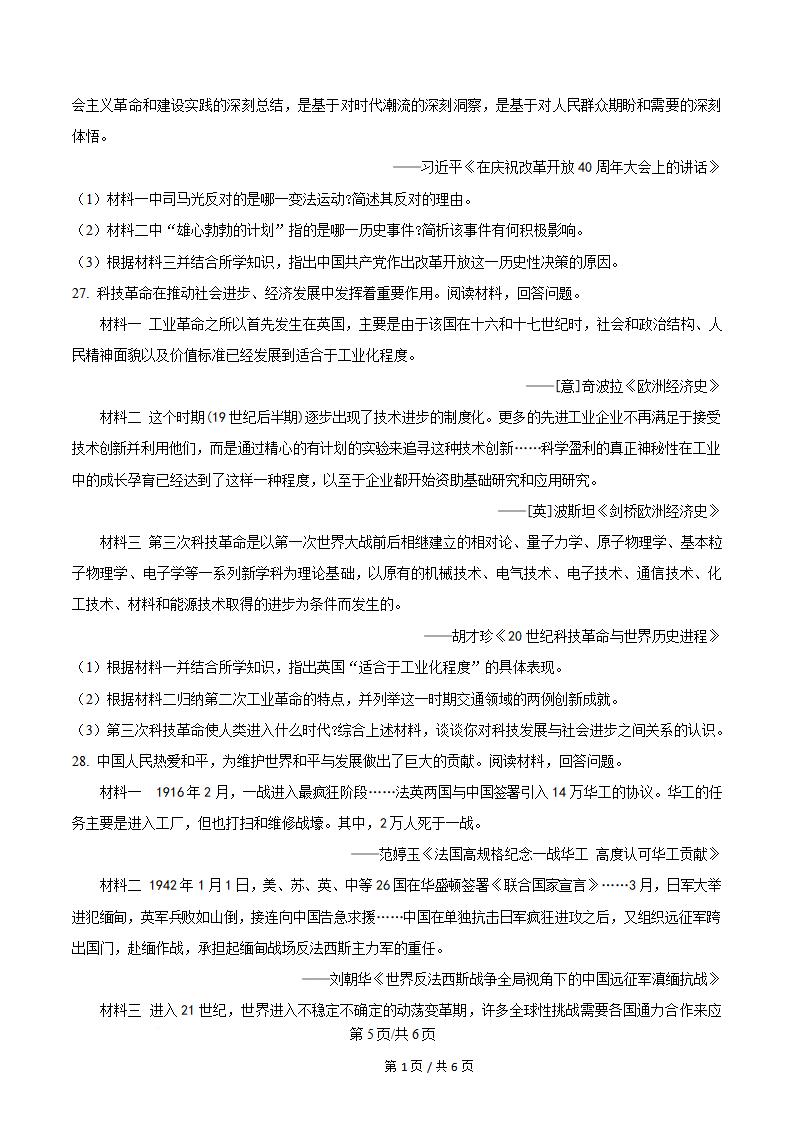 会主义革命和建设实践的深刻总结，是基于对时代潮流的深刻洞察，是基于对人民群众期盼和需要的深刻体悟。

——习近平《在庆祝改革开放40周年大会上的讲话》

（1）材料一中司马光反对的是哪一变法运动?简述其反对的理由。

（2）材料二中“雄心勃勃的计划”指的是哪一历史事件?简析该事件有何积极影响。

（3）根据材料三并结合所学知识，指出中国共产党作出改革开放这一历史性决策的原因。

27. 科技革命在推动社会进步、经济发展中发挥着重要作用。阅读材料，回答问题。

材料一 工业革命之所以首先发生在英国，主要是由于该国在十六和十七世纪时，社会和政治结构、人民精神面貌以及价值标准已经发展到适合于工业化程度。

——[意]奇波拉《欧洲经济史》

材料二 这个时期(19世纪后半期)逐步出现了技术进步的制度化。更多的先进工业企业不再满足于接受技术创新并利用他们，而是通过精心的有计划的实验来追寻这种技术创新……科学盈利的真正神秘性在工业中的成长孕育已经达到了这样一种程度，以至于企业都开始资助基础研究和应用研究。

——[英]波斯坦《剑桥欧洲经济史》

材料三 第三次科技革命是以第一次世界大战前后相继建立的相对论、量子力学、原子物理学、基本粒子物理学、电子学等一系列新学科为理论基础，以原有的机械技术、电气技术、电子技术、通信技术、化工技术、材料和能源技术取得的进步为条件而发生的。

——胡才珍《20世纪科技革命与世界历史进程》

（1）根据材料一并结合所学知识，指出英国“适合于工业化程度”的具体表现。

（2）根据材料二归纳第二次工业革命的特点，并列举这一时期交通领域的两例创新成就。

（3）第三次科技革命使人类进入什么时代?综合上述材料，谈谈你对科技发展与社会进步之间关系的认识。

28. 中国人民热爱和平，为维护世界和平与发展做出了巨大的贡献。阅读材料，回答问题。

材料一 1916年2月，一战进入最疯狂阶段……法英两国与中国签署引入14万华工的协议。华工的任务主要是进入工厂，但也打扫和维修战壕。其中，2万人死于一战。

——范婷玉《法国高规格纪念一战华工 高度认可华工贡献》

材料二 1942年1月1日，美、苏、英、中等26国在华盛顿签署《联合国家宣言》……3月，日军大举进犯缅甸，英军兵败如山倒，接连向中国告急求援……中国在单独抗击日军疯狂进攻之后，又组织远征军跨出国门，赴缅作战，承担起缅甸战场反法西斯主力军的重任。

——刘朝华《世界反法西斯战争全局视角下的中国远征军滇缅抗战》

材料三 进入21世纪，世界进入不稳定不确定的动荡变革期，许多全球性挑战需要各国通力合作来应

第5页/共6页

第1页 / 共6页